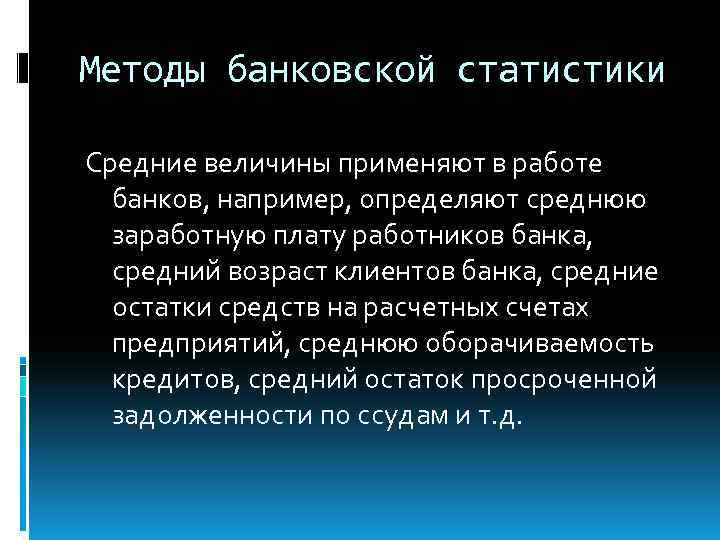 Методы банковской статистики

Средние величины применяют в работе банков, например, определяют среднюю заработную плату работников банка, средний возраст клиентов банка, средние остатки средств на расчетных счетах предприятий, среднюю оборачиваемость кредитов, средний остаток просроченной задолженности по ссудам и т.д.